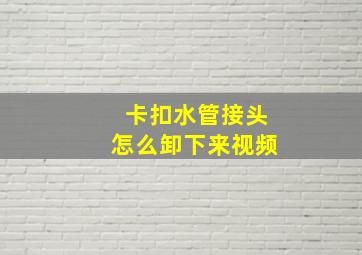 卡扣水管接头
怎么卸下来视频